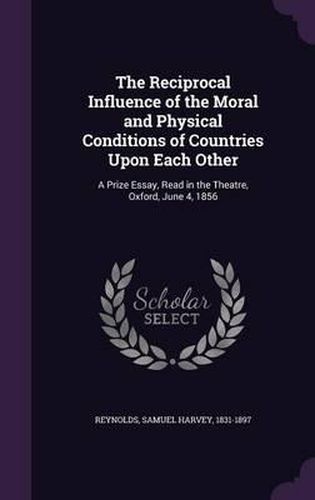 The Reciprocal Influence of the Moral and Physical Conditions of Countries Upon Each Other

A Prize Essay, Read in the Theatre, Oxford, June 4, 1856

Scholar SELECT

REYNOLDS, SAMUEL HARVEY, 1831-1897